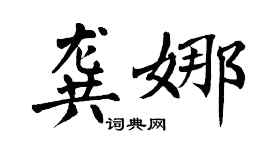 龚娜
词典网